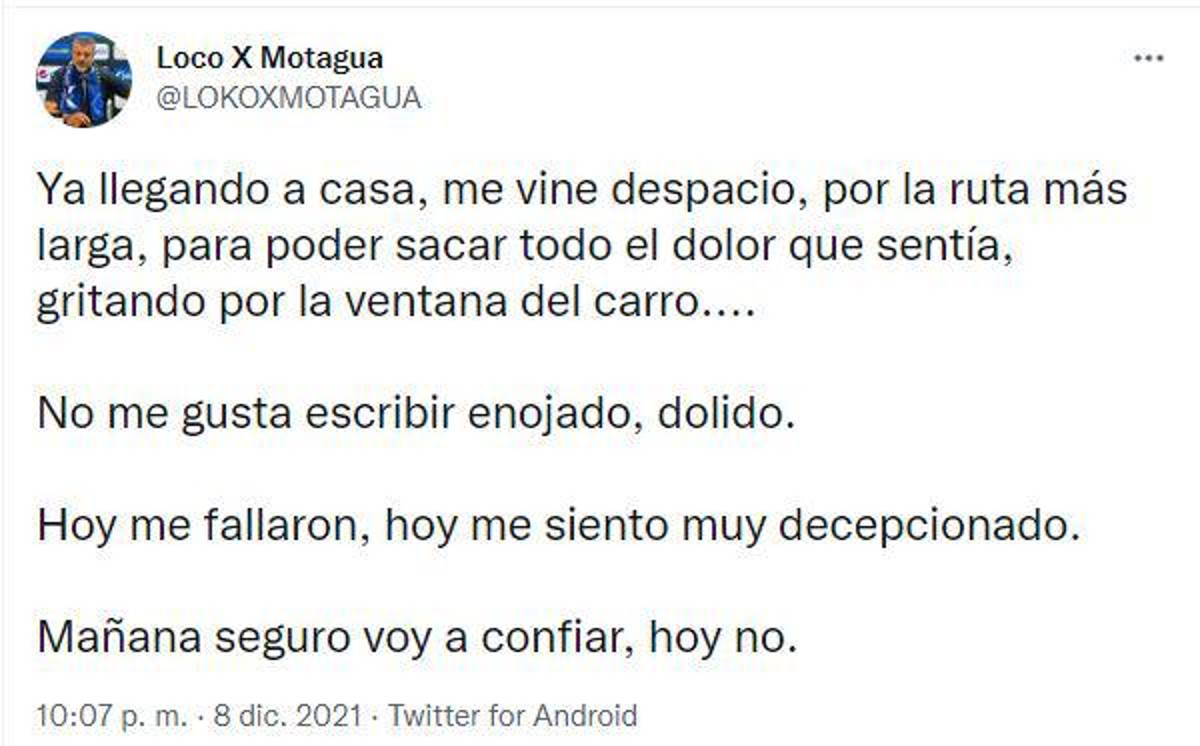 Loco X Motagua
@LOKOXMOTAGUA

...

Ya llegando a casa, me vine despacio, por la ruta más larga, para poder sacar todo el dolor que sentía, gritando por la ventana del carro....

No me gusta escribir enojado, dolido.

Hoy me fallaron, hoy me siento muy decepcionado.

Mañana seguro voy a confiar, hoy no.

10:07 p. m. · 8 dic. 2021 · Twitter for Android